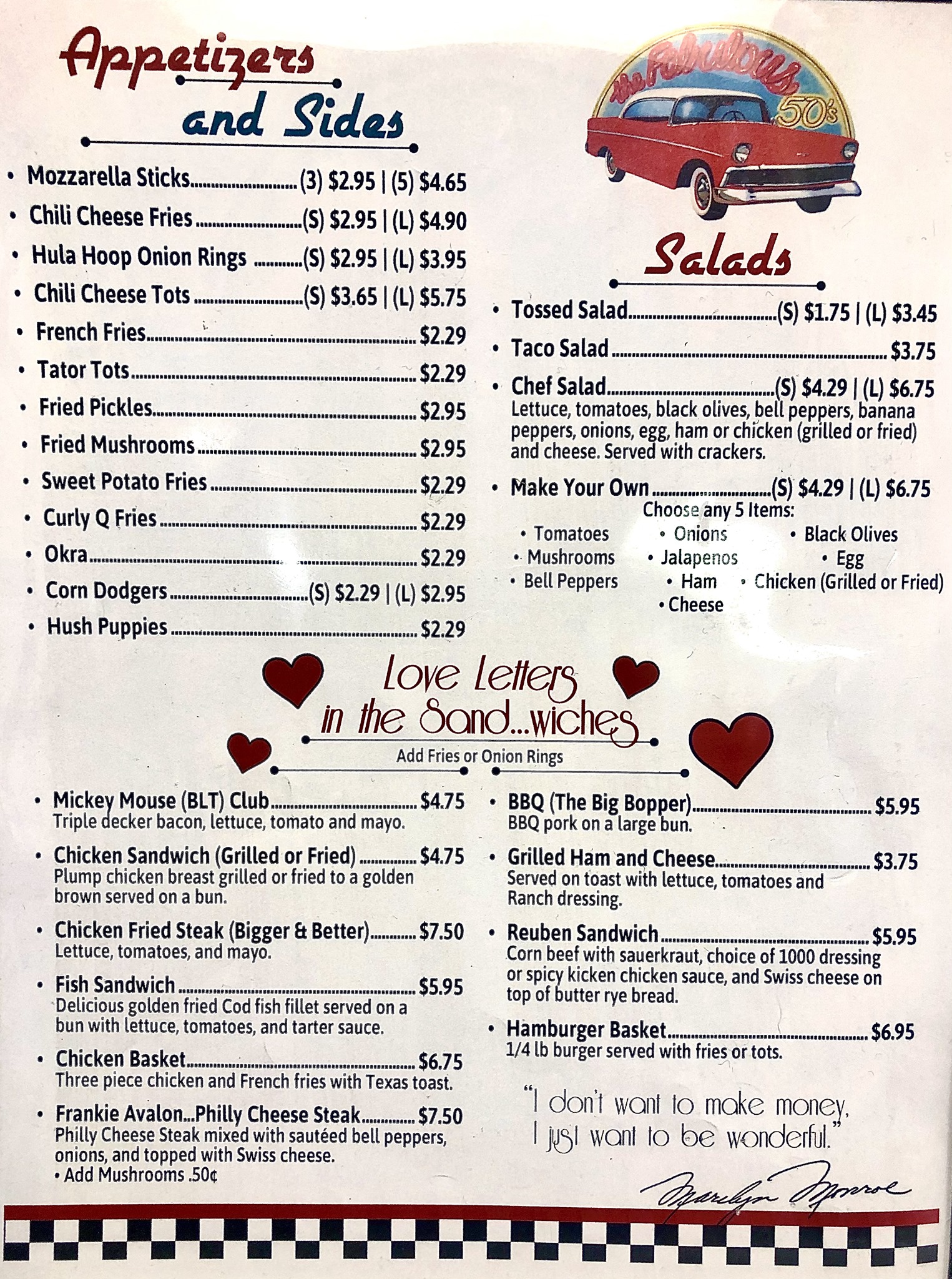 Appetizers and Sides

• Mozzarella Sticks (3) $2.95 | (5) $4.65
• Chili Cheese Fries (S) $2.95 | (L) $4.90
• Hula Hoop Onion Rings (S) $2.95 | (L) $3.95
• Chili Cheese Tots (S) $3.65 | (L) $5.75
• French Fries $2.29
• Tator Tots $2.29
• Fried Pickles $2.95
• Fried Mushrooms $2.95
• Sweet Potato Fries $2.29
• Curly Q Fries $2.29
• Okra $2.29
• Corn Dodgers (S) $2.29 | (L) $2.95
• Hush Puppies $2.29

the Fabulous 50's

Salads

• Tossed Salad (S) $1.75 | (L) $3.45
• Taco Salad $3.75
• Chef Salad (S) $4.29 | (L) $6.75
Lettuce, tomatoes, black olives, bell peppers, banana peppers, onions, egg, ham or chicken (grilled or fried) and cheese. Served with crackers.
• Make Your Own (S) $4.29 | (L) $6.75
Choose any 5 Items:
• Tomatoes • Onions • Black Olives
• Mushrooms • Jalapenos • Egg
• Bell Peppers • Ham • Chicken (Grilled or Fried)
• Cheese

Love Letters in the Sand...wiches
Add Fries or Onion Rings

• Mickey Mouse (BLT) Club $4.75
Triple decker bacon, lettuce, tomato and mayo.
• Chicken Sandwich (Grilled or Fried) $4.75
Plump chicken breast grilled or fried to a golden brown served on a bun.
• Chicken Fried Steak (Bigger & Better) $7.50
Lettuce, tomatoes, and mayo.
• Fish Sandwich $5.95
Delicious golden fried Cod fish fillet served on a bun with lettuce, tomatoes, and tarter sauce.
• Chicken Basket $6.75
Three piece chicken and French fries with Texas toast.
• Frankie Avalon...Philly Cheese Steak $7.50
Philly Cheese Steak mixed with sautéed bell peppers, onions, and topped with Swiss cheese.
• Add Mushrooms .50¢

• BBQ (The Big Bopper) $5.95
BBQ pork on a large bun.
• Grilled Ham and Cheese $3.75
Served on toast with lettuce, tomatoes and Ranch dressing.
• Reuben Sandwich $5.95
Corn beef with sauerkraut, choice of 1000 dressing or spicy kicken chicken sauce, and Swiss cheese on top of butter rye bread.
• Hamburger Basket $6.95
1/4 lb burger served with fries or tots.

"I don't want to make money, I just want to be wonderful."
Marilyn Monroe